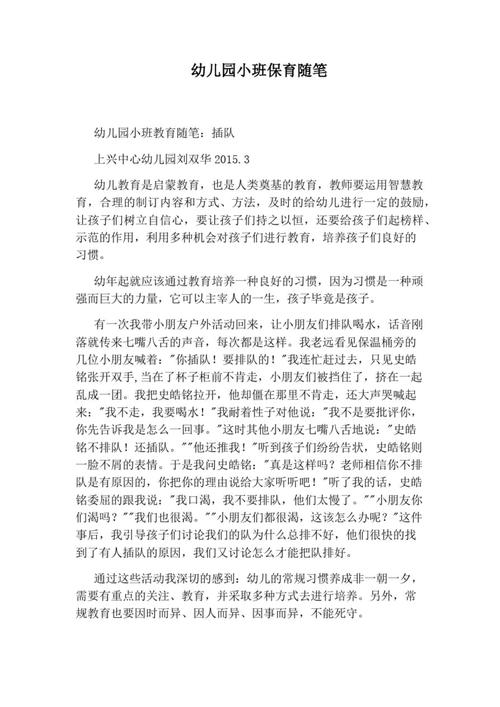 幼儿园小班保育随笔

幼儿园小班教育随笔：插队

上兴中心幼儿园刘双华 2015.3

幼儿教育是启蒙教育，也是人类奠基的教育，教师要运用智慧教育，合理的制订内容和方式、方法，及时的给幼儿进行一定的鼓励，让孩子们树立自信心，要让孩子们持之以恒，还要给孩子们起榜样、示范的作用，利用多种机会对孩子们进行教育，培养孩子们良好的习惯。

幼年起就应该通过教育培养一种良好的习惯，因为习惯是一种顽强而巨大的力量，它可以主宰人的一生，孩子毕竟是孩子。

有一次我带小朋友户外活动回来，让小朋友们排队喝水，话音刚落就传来七嘴八舌的声音，每次都是这样。我老远看见保温桶旁的几位小朋友喊着："你插队！要排队的！"我连忙赶过去，只见史皓铭张开双手，当在了杯子柜前不肯走，小朋友们被挡住了，挤在一起乱成一团。我把史皓铭拉开，他却僵在那里不肯走，还大声哭喊起来："我不走，我要喝水！"我耐着性子对他说："我不是要批评你，你先告诉我是怎么一回事。"这时其他小朋友七嘴八舌地说："史皓铭不排队！还插队。""他还推我！"听到孩子们纷纷告状，史皓铭则一脸不屑的表情。于是我问史皓铭："真是这样吗？老师相信你不排队是有原因的，你把你的理由说给大家听听吧！"听了我的话，史皓铭委屈的跟我说："我口渴，我不要排队，他们太慢了。""小朋友你们渴吗？""我们也很渴。""小朋友们都很渴，这该怎么办呢？"这件事后，我引导孩子们讨论我们的队为什么总排不好，他们很快的找到了有人插队的原因，我们又讨论怎么才能把队排好。

通过这些活动我深切的感到：幼儿的常规习惯养成非一朝一夕，需要有重点的关注、教育，并采取多种方式去进行培养。另外，常规教育也要因时而异、因人而异、因事而异，不能死守。